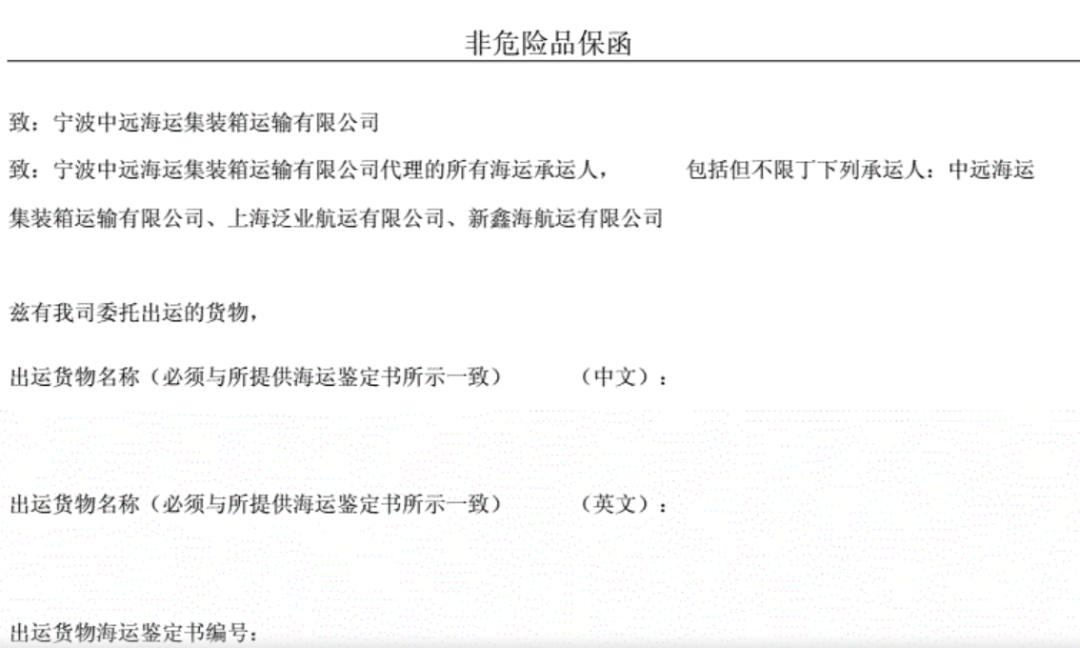 非危险品保函

致：宁波中远海运集装箱运输有限公司

致：宁波中远海运集装箱运输有限公司代理的所有海运承运人， 包括但不限丁下列承运人：中远海运集装箱运输有限公司、上海泛业航运有限公司、新鑫海航运有限公司

兹有我司委托出运的货物，

出运货物名称（必须与所提供海运鉴定书所示一致） （中文）：

出运货物名称（必须与所提供海运鉴定书所示一致） （英文）：

出运货物海运鉴定书编号：